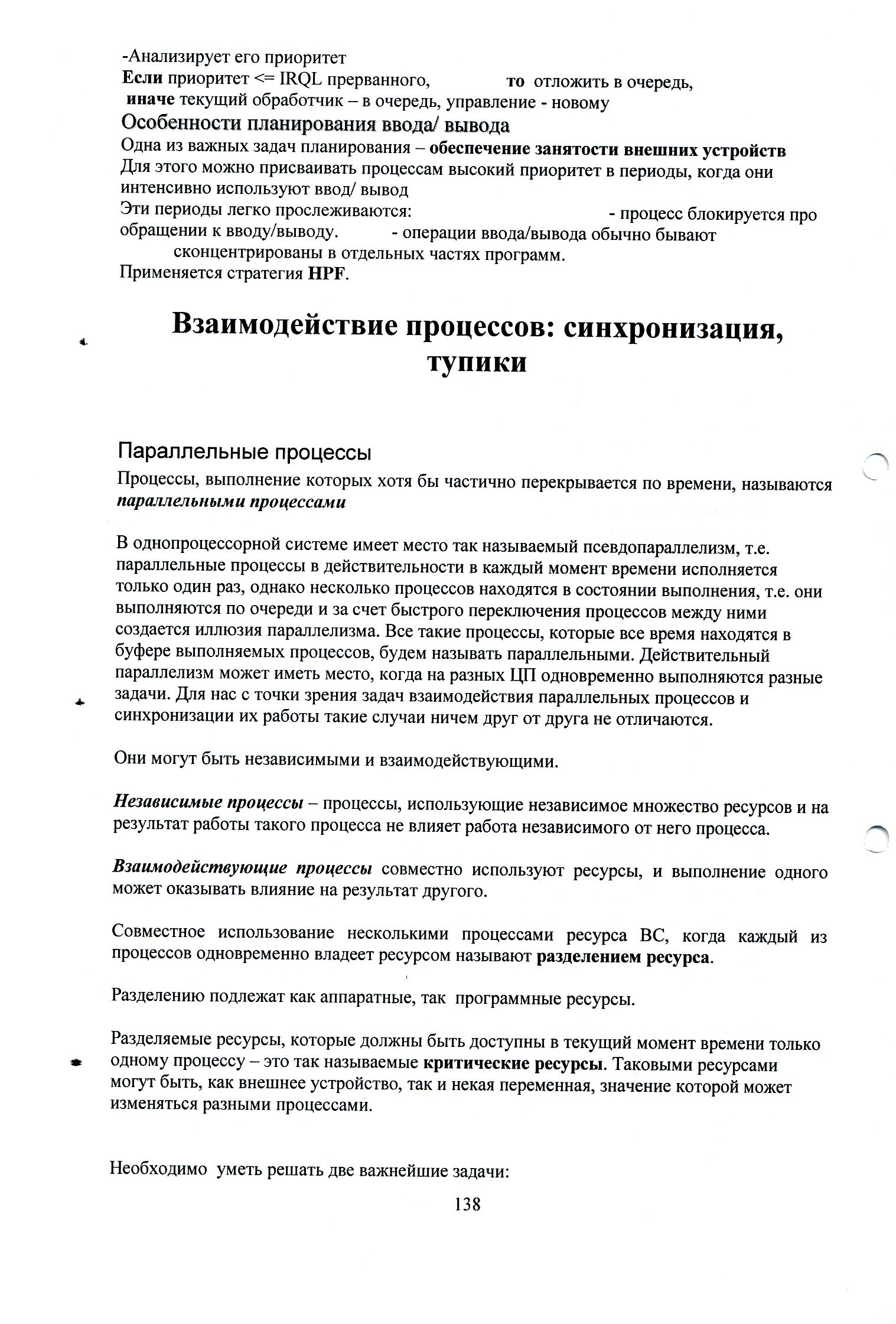 -Анализирует его приоритет
Если приоритет <= IRQL прерванного, то отложить в очередь,
иначе текущий обработчик – в очередь, управление - новому
Особенности планирования ввода/ вывода
Одна из важных задач планирования – обеспечение занятости внешних устройств
Для этого можно присваивать процессам высокий приоритет в периоды, когда они интенсивно используют ввод/ вывод
Эти периоды легко прослеживаются: - процесс блокируется про обращении к вводу/выводу. - операции ввода/вывода обычно бывают сконцентрированы в отдельных частях программ.
Применяется стратегия HPF.

Взаимодействие процессов: синхронизация, тупики

Параллельные процессы
Процессы, выполнение которых хотя бы частично перекрывается по времени, называются параллельными процессами

В однопроцессорной системе имеет место так называемый псевдопараллелизм, т.е. параллельные процессы в действительности в каждый момент времени исполняется только один раз, однако несколько процессов находятся в состоянии выполнения, т.е. они выполняются по очереди и за счет быстрого переключения процессов между ними создается иллюзия параллелизма. Все такие процессы, которые все время находятся в буфере выполняемых процессов, будем называть параллельными. Действительный параллелизм может иметь место, когда на разных ЦП одновременно выполняются разные задачи. Для нас с точки зрения задач взаимодействия параллельных процессов и синхронизации их работы такие случаи ничем друг от друга не отличаются.

Они могут быть независимыми и взаимодействующими.

Независимые процессы – процессы, использующие независимое множество ресурсов и на результат работы такого процесса не влияет работа независимого от него процесса.

Взаимодействующие процессы совместно используют ресурсы, и выполнение одного может оказывать влияние на результат другого.

Совместное использование несколькими процессами ресурса ВС, когда каждый из процессов одновременно владеет ресурсом называют разделением ресурса.

Разделению подлежат как аппаратные, так программные ресурсы.

Разделяемые ресурсы, которые должны быть доступны в текущий момент времени только одному процессу – это так называемые критические ресурсы. Таковыми ресурсами могут быть, как внешнее устройство, так и некая переменная, значение которой может изменяться разными процессами.

Необходимо уметь решать две важнейшие задачи:
138